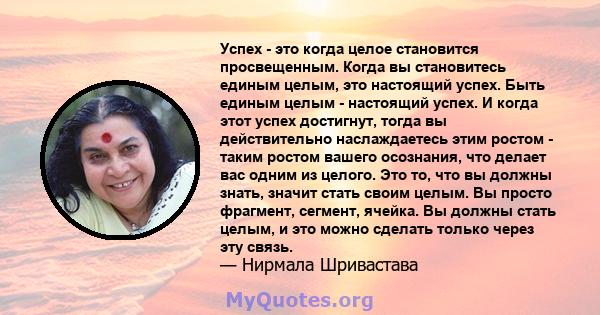 Успех - это когда целое становится просвещенным. Когда вы становитесь единым целым, это настоящий успех. Быть единым целым - настоящий успех. И когда этот успех достигнут, тогда вы действительно наслаждаетесь этим ростом - таким ростом вашего осознания, что делает вас одним из целого. Это то, что вы должны знать, значит стать своим целым. Вы просто фрагмент, сегмент, ячейка. Вы должны стать целым, и это можно сделать только через эту связь.
— Нирмала Шривастава

MyQuotes.org